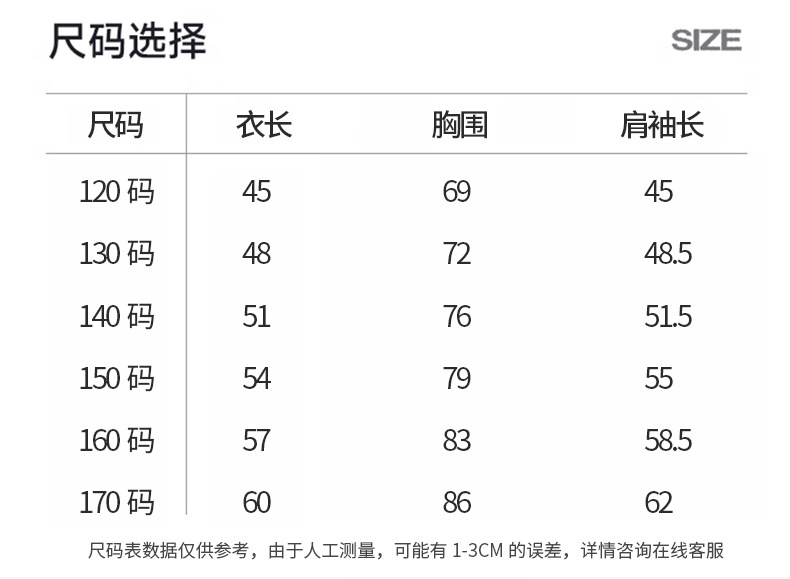 尺码选择

SIZE

| 尺码 | 衣长 | 胸围 | 肩袖长 |
|---|---|---|---|
| 120码 | 45 | 69 | 45 |
| 130码 | 48 | 72 | 48.5 |
| 140码 | 51 | 76 | 51.5 |
| 150码 | 54 | 79 | 55 |
| 160码 | 57 | 83 | 58.5 |
| 170码 | 60 | 86 | 62 |

尺码表数据仅供参考，由于人工测量，可能有1-3CM的误差，详情咨询在线客服